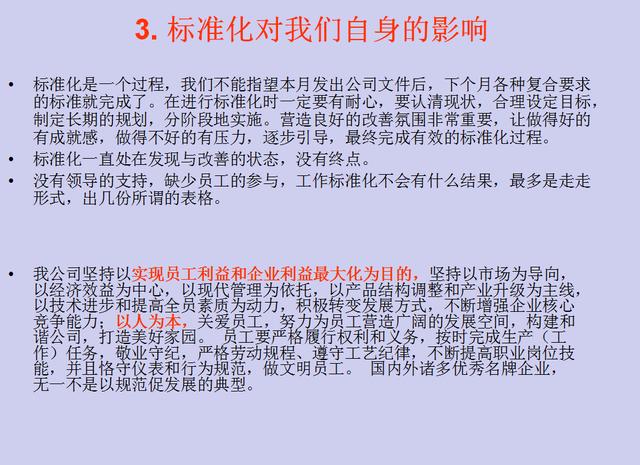 3. 标准化对我们自身的影响

• 标准化是一个过程，我们不能指望本月发出公司文件后，下个月各种复合要求的标准就完成了。在进行标准化时一定要有耐心，要认清现状，合理设定目标，制定长期的规划，分阶段地实施。营造良好的改善氛围非常重要，让做得好的有成就感，做得不好的有压力，逐步引导，最终完成有效的标准化过程。

• 标准化一直处在发现与改善的状态，没有终点。

• 没有领导的支持，缺少员工的参与，工作标准化不会有什么结果，最多是走走形式，出几份所谓的表格。

• 我公司坚持以实现员工利益和企业利益最大化为目的，坚持以市场为导向，以经济效益为中心，以现代管理为依托，以产品结构调整和产业升级为主线，以技术进步和提高全员素质为动力，积极转变发展方式，不断增强企业核心竞争能力；以人为本，关爱员工，努力为员工营造广阔的发展空间，构建和谐公司，打造美好家园。 员工要严格履行权利和义务，按时完成生产（工作）任务，敬业守纪，严格劳动规程、遵守工艺纪律，不断提高职业岗位技能，并且恪守仪表和行为规范，做文明员工。 国内外诸多优秀名牌企业，无一不是以规范促发展的典型。